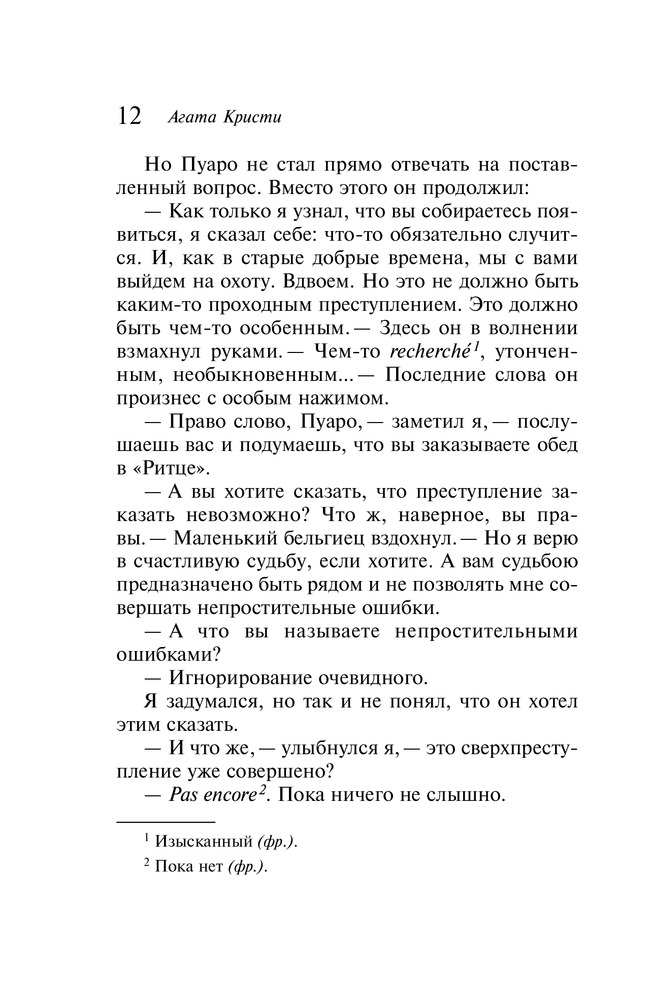 12 Агата Кристи

Но Пуаро не стал прямо отвечать на поставленный вопрос. Вместо этого он продолжил:

— Как только я узнал, что вы собираетесь появиться, я сказал себе: что-то обязательно случится. И, как в старые добрые времена, мы с вами выйдем на охоту. Вдвоем. Но это не должно быть каким-то проходным преступлением. Это должно быть чем-то особенным. — Здесь он в волнении взмахнул руками. — Чем-то recherché$^1$, утонченным, необыкновенным... — Последние слова он произнес с особым нажимом.

— Право слово, Пуаро, — заметил я, — послушаешь вас и подумаешь, что вы заказываете обед в «Ритце».

— А вы хотите сказать, что преступление заказать невозможно? Что ж, наверное, вы правы. — Маленький бельгиец вздохнул. — Но я верю в счастливую судьбу, если хотите. А вам судьбою предназначено быть рядом и не позволять мне совершать непростительные ошибки.

— А что вы называете непростительными ошибками?

— Игнорирование очевидного.

Я задумался, но так и не понял, что он хотел этим сказать.

— И что же, — улыбнулся я, — это сверхпреступление уже совершено?

— Pas encore$^2$. Пока ничего не слышно.

$^1$ Изысканный (фр.).

$^2$ Пока нет (фр.).